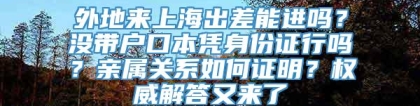 外地来上海出差能进吗？没带户口本凭身份证行吗？亲属关系如何证明？权威解答又来了